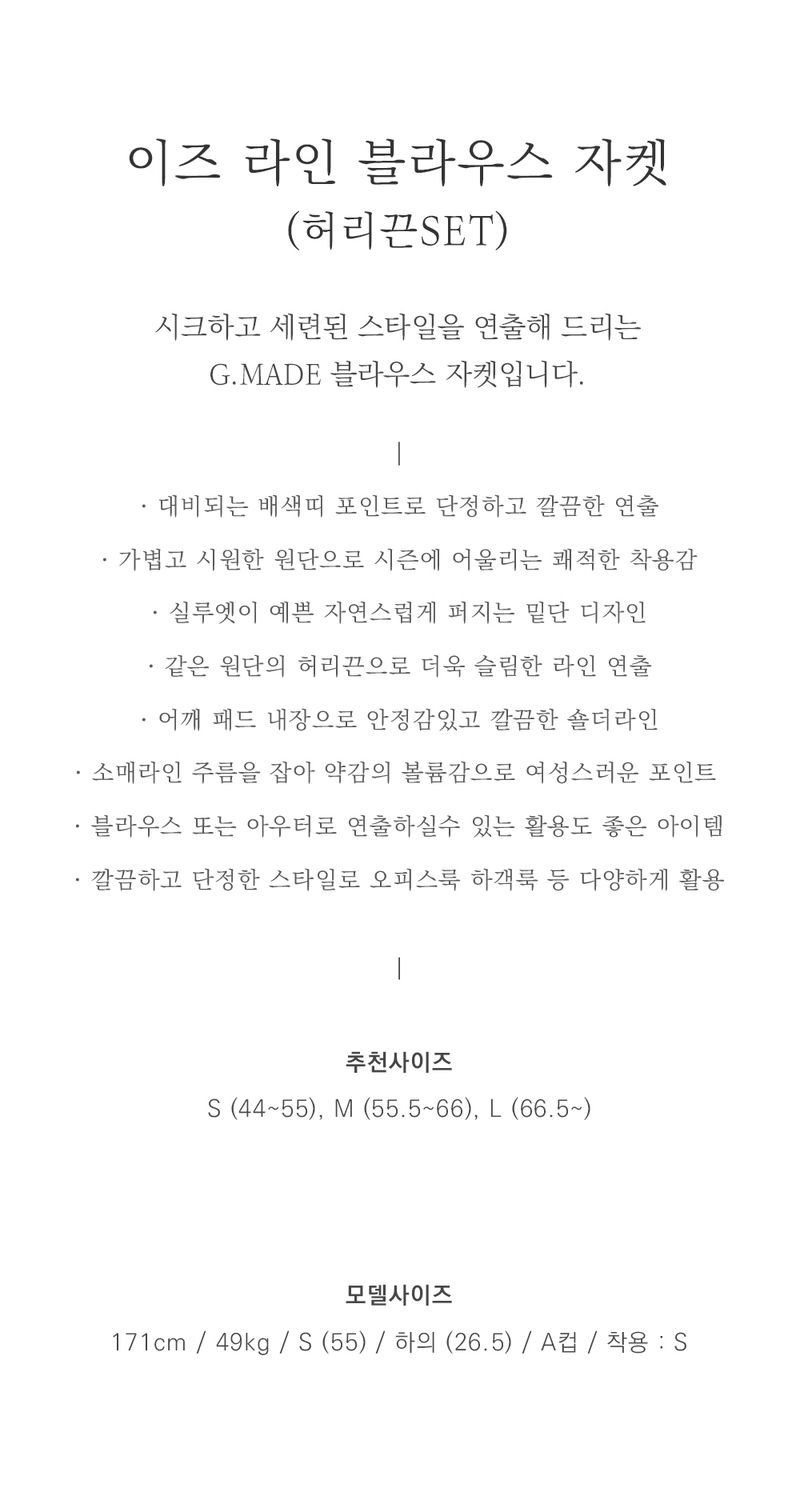 이즈 라인 블라우스 자켓
(허리끈SET)

시크하고 세련된 스타일을 연출해 드리는
G.MADE 블라우스 자켓입니다.

|

· 대비되는 배색띠 포인트로 단정하고 깔끔한 연출
· 가볍고 시원한 원단으로 시즌에 어울리는 쾌적한 착용감
· 실루엣이 예쁜 자연스럽게 퍼지는 밑단 디자인
· 같은 원단의 허리끈으로 더욱 슬림한 라인 연출
· 어깨 패드 내장으로 안정감있고 깔끔한 숄더라인
· 소매라인 주름을 잡아 약감의 볼륨감으로 여성스러운 포인트
· 블라우스 또는 아우터로 연출하실수 있는 활용도 좋은 아이템
· 깔끔하고 단정한 스타일로 오피스룩 하객룩 등 다양하게 활용

|

추천사이즈
S (44~55), M (55.5~66), L (66.5~)

모델사이즈
171cm / 49kg / S (55) / 하의 (26.5) / A컵 / 착용 : S